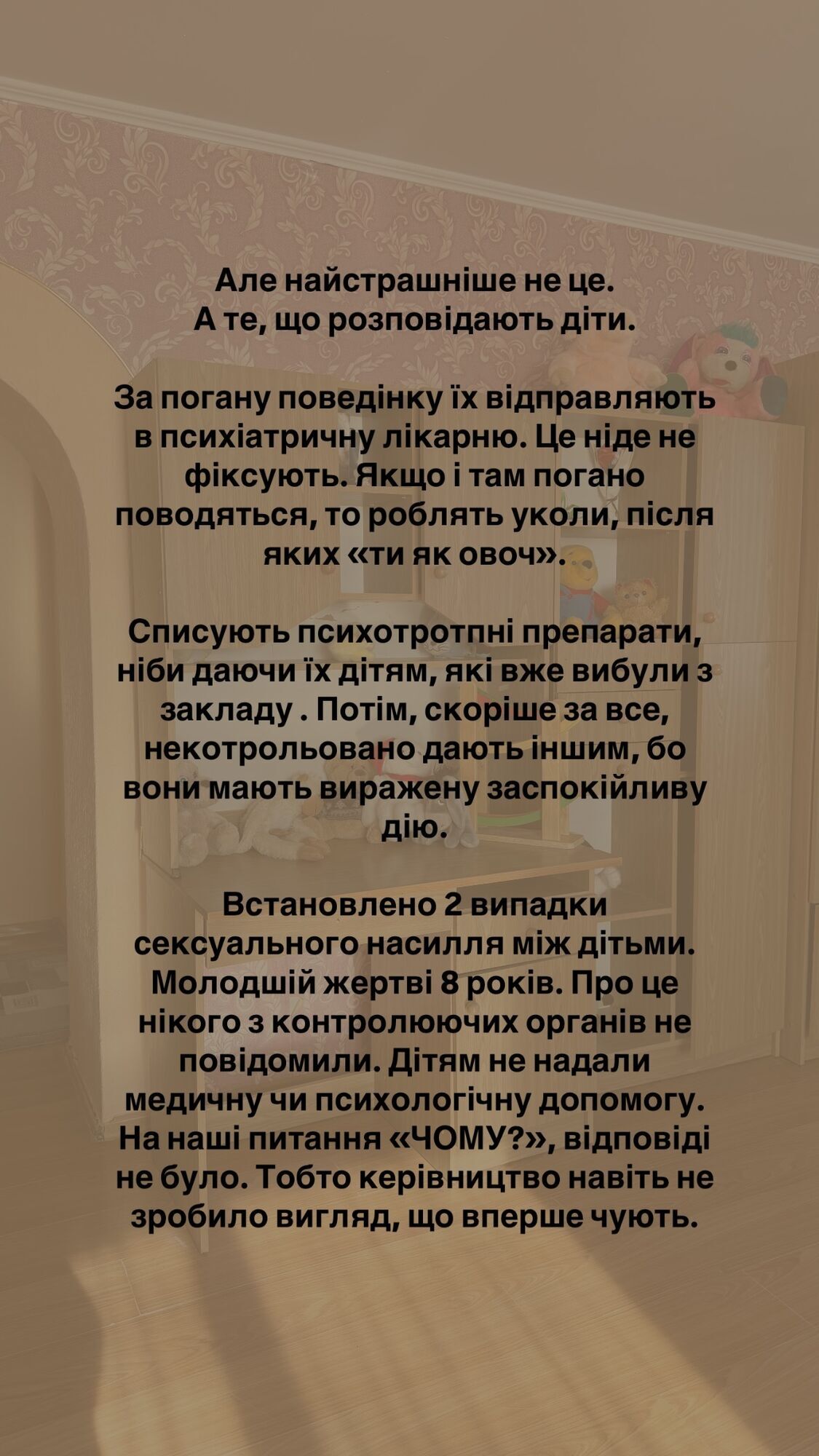 Але найстрашніше не це.
А те, що розповідають діти.

За погану поведінку їх відправляють в психіатричну лікарню. Це ніде не фіксують. Якщо і там погано поводяться, то роблять уколи, після яких «ти як овоч».

Списують психотротпні препарати, ніби даючи їх дітям, які вже вибули з закладу . Потім, скоріше за все, некотрольовано дають іншим, бо вони мають виражену заспокійливу дію.

Встановлено 2 випадки сексуального насилля між дітьми. Молодшій жертві 8 років. Про це нікого з контролюючих органів не повідомили. Дітям не надали медичну чи психологічну допомогу. На наші питання «ЧОМУ?», відповіді не було. Тобто керівництво навіть не зробило вигляд, що вперше чують.